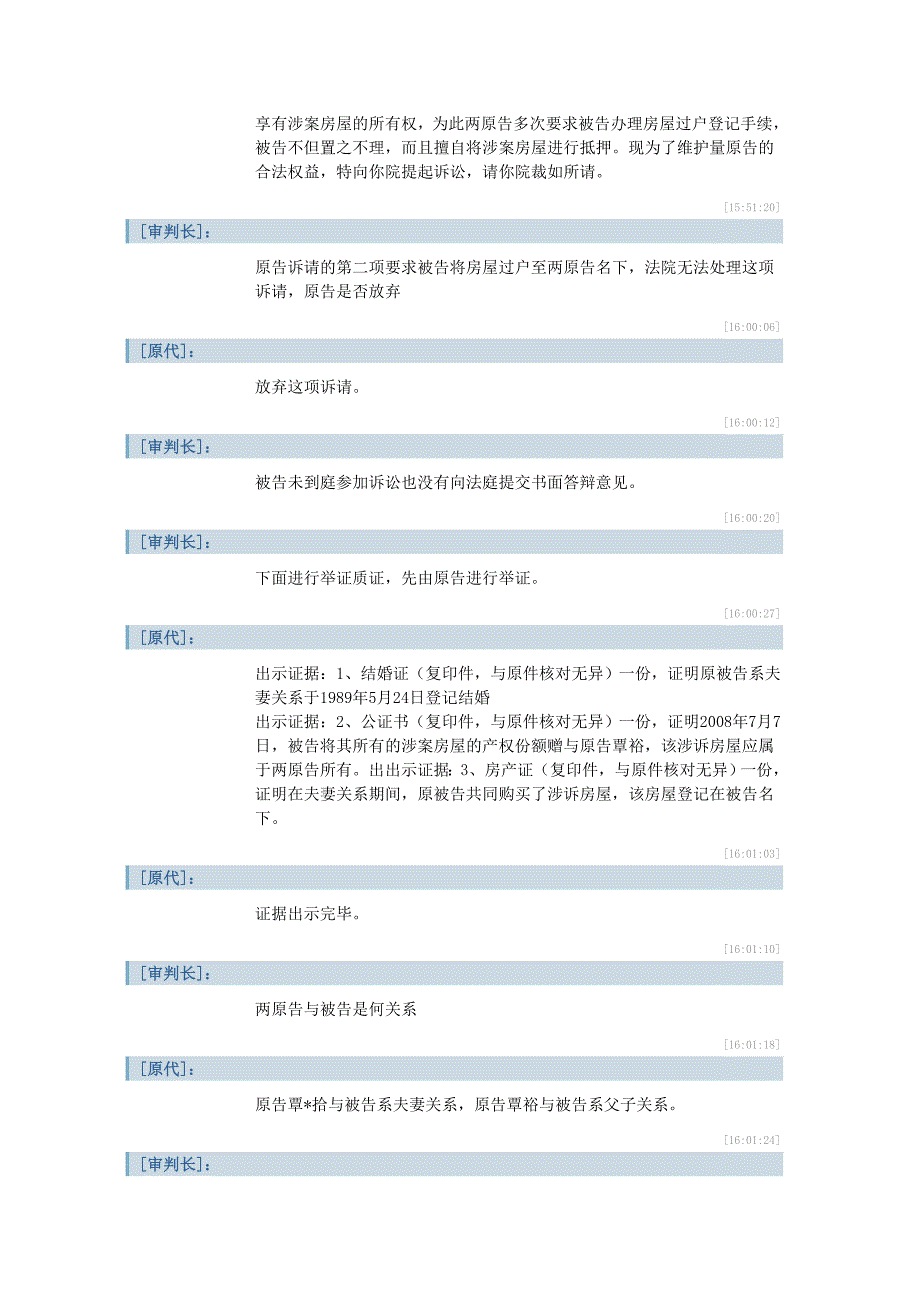 享有涉案房屋的所有权，为此两原告多次要求被告办理房屋过户登记手续，被告不但置之不理，而且擅自将涉案房屋进行抵押。现为了维护量原告的合法权益，特向你院提起诉讼，请你院裁如所请。

[15:51:20]

[审判长]：

原告诉请的第二项要求被告将房屋过户至两原告名下，法院无法处理这项诉请，原告是否放弃

[16:00:06]

[原代]：

放弃这项诉请。

[16:00:12]

[审判长]：

被告未到庭参加诉讼也没有向法庭提交书面答辩意见。

[16:00:20]

[审判长]：

下面进行举证质证，先由原告进行举证。

[16:00:27]

[原代]：

出示证据：1、结婚证（复印件，与原件核对无异）一份，证明原被告系夫妻关系于1989年5月24日登记结婚
出示证据：2、公证书（复印件，与原件核对无异）一份，证明2008年7月7日，被告将其所有的涉案房屋的产权份额赠与原告覃裕，该涉诉房屋应属于两原告所有。出出示证据：3、房产证（复印件，与原件核对无异）一份，证明在夫妻关系期间，原被告共同购买了涉诉房屋，该房屋登记在被告名下。

[16:01:03]

[原代]：

证据出示完毕。

[16:01:10]

[审判长]：

两原告与被告是何关系

[16:01:18]

[原代]：

原告覃*拾与被告系夫妻关系，原告覃裕与被告系父子关系。

[16:01:24]

[审判长]：